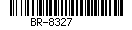 BR-8327